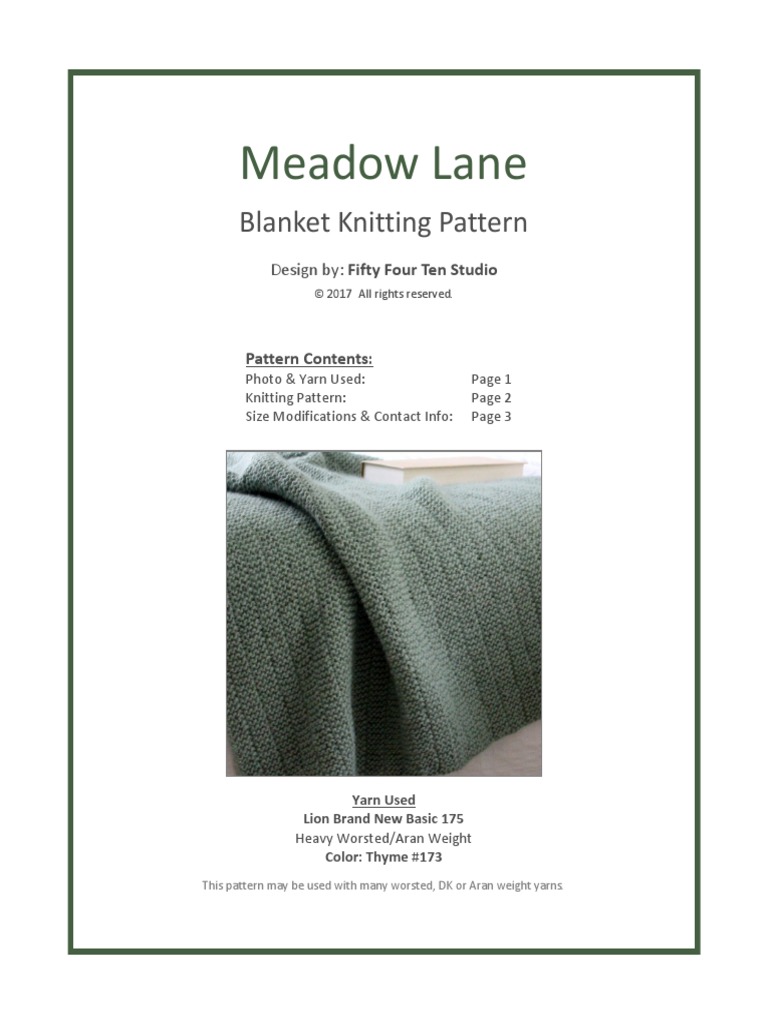 Meadow Lane

Blanket Knitting Pattern

Design by: Fifty Four Ten Studio

© 2017 All rights reserved.

Pattern Contents:

| | |
|---|---|
| Photo & Yarn Used: | Page 1 |
| Knitting Pattern: | Page 2 |
| Size Modifications & Contact Info: | Page 3 |

Yarn Used
Lion Brand New Basic 175
Heavy Worsted/Aran Weight
Color: Thyme #173

This pattern may be used with many worsted, DK or Aran weight yarns.